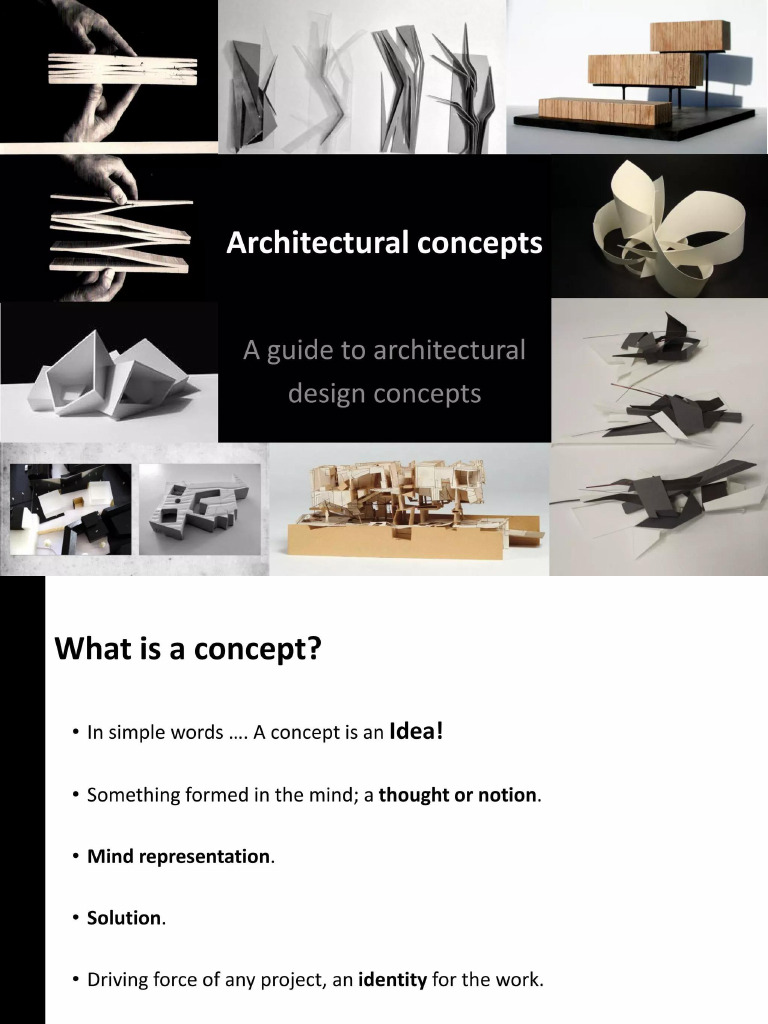 Architectural concepts

A guide to architectural design concepts

What is a concept?

• In simple words …. A concept is an Idea!

• Something formed in the mind; a thought or notion.

• Mind representation.

• Solution.

• Driving force of any project, an identity for the work.